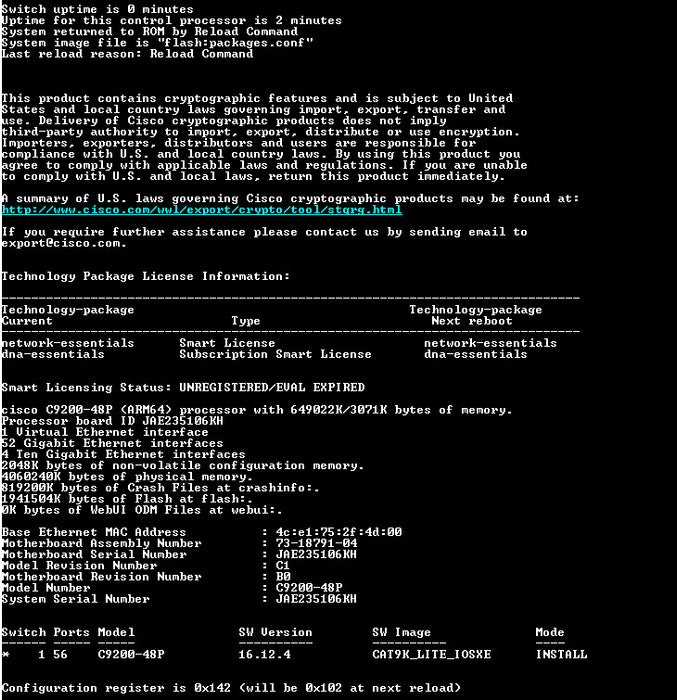 Switch uptime is 0 minutes
Uptime for this control processor is 2 minutes
System returned to ROM by Reload Command
System image file is "flash:packages.conf"
Last reload reason: Reload Command

This product contains cryptographic features and is subject to United States and local country laws governing import, export, transfer and use. Delivery of Cisco cryptographic products does not imply third-party authority to import, export, distribute or use encryption. Importers, exporters, distributors and users are responsible for compliance with U.S. and local country laws. By using this product you agree to comply with applicable laws and regulations. If you are unable to comply with U.S. and local laws, return this product immediately.

A summary of U.S. laws governing Cisco cryptographic products may be found at:
http://www.cisco.com/wwl/export/crypto/tool/stqrg.html

If you require further assistance please contact us by sending email to export@cisco.com.

Technology Package License Information:

| Technology-package Current | Type | Technology-package Next reboot |
|---|---|---|
| network-essentials | Smart License | network-essentials |
| dna-essentials | Subscription Smart License | dna-essentials |

Smart Licensing Status: UNREGISTERED/EVAL EXPIRED

cisco C9200-48P (ARM64) processor with 649022K/3071K bytes of memory.
Processor board ID JAE235106KH
1 Virtual Ethernet interface
52 Gigabit Ethernet interfaces
4 Ten Gigabit Ethernet interfaces
2048K bytes of non-volatile configuration memory.
4060240K bytes of physical memory.
819200K bytes of Crash Files at crashinfo:.
1941504K bytes of Flash at flash:.
0K bytes of WebUI ODM Files at webui:.

Base Ethernet MAC Address : 4c:e1:75:2f:4d:00
Motherboard Assembly Number : 73-18791-04
Motherboard Serial Number : JAE235106KH
Model Revision Number : C1
Motherboard Revision Number : B0
Model Number : C9200-48P
System Serial Number : JAE235106KH

| Switch | Ports | Model | SW Version | SW Image | Mode |
|---|---|---|---|---|---|
| * 1 | 56 | C9200-48P | 16.12.4 | CAT9K_LITE_IOSXE | INSTALL |

Configuration register is 0x142 (will be 0x102 at next reload)